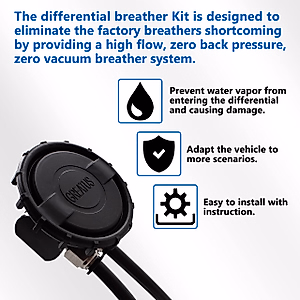 The differential breather Kit is designed to eliminate the factory breathers shortcoming by providing a high flow, zero back pressure, zero vacuum breather system.

Prevent water vapor from entering the differential and causing damage.

Adapt the vehicle to more scenarios.

Easy to install with instruction.

GREATUS